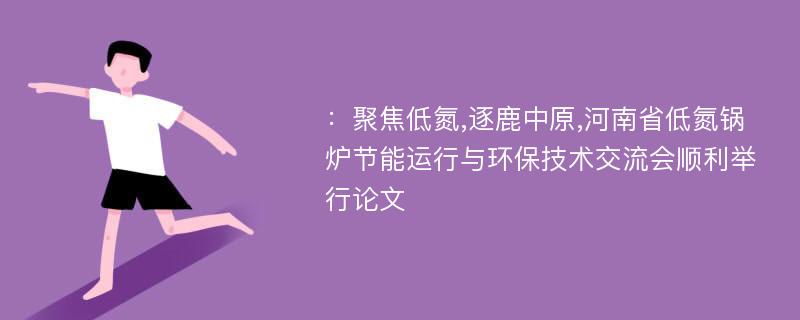 ：聚焦低氮,逐鹿中原,河南省低氮锅炉节能运行与环保技术交流会顺利举行论文